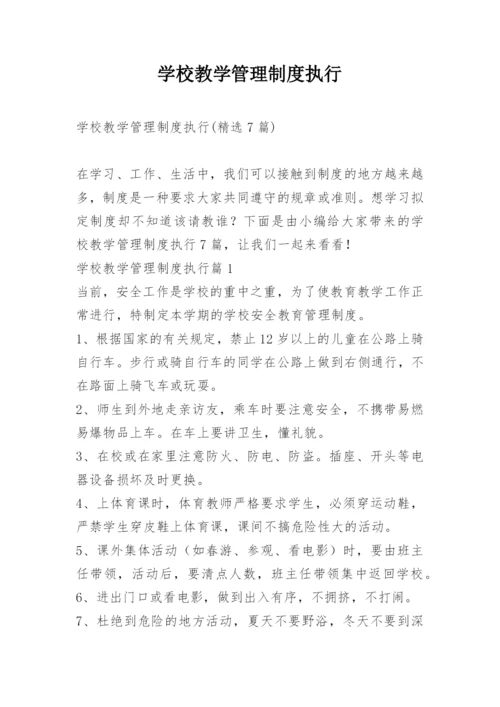 学校教学管理制度执行

学校教学管理制度执行(精选7篇)

在学习、工作、生活中，我们可以接触到制度的地方越来越多，制度是一种要求大家共同遵守的规章或准则。想学习拟定制度却不知道该请教谁？下面是由小编给大家带来的学校教学管理制度执行7篇，让我们一起来看看！

学校教学管理制度执行篇1

当前，安全工作是学校的重中之重，为了使教育教学工作正常进行，特制定本学期的学校安全教育管理制度。

1、根据国家的有关规定，禁止12岁以上的儿童在公路上骑自行车。步行或骑自行车的同学在公路上做到右侧通行，不在路面上骑飞车或玩耍。

2、师生到外地走亲访友，乘车时要注意安全，不携带易燃易爆物品上车。在车上要讲卫生，懂礼貌。

3、在校或在家里注意防火、防电、防盗。插座、开头等电器设备损坏及时更换。

4、上体育课时，体育教师严格要求学生，必须穿运动鞋，严禁学生穿皮鞋上体育课，课间不搞危险性大的活动。

5、课外集体活动（如春游、参观、看电影）时，要由班主任带领，活动后，要清点人数，班主任带领集中返回学校。

6、进出门口或看电影，做到出入有序，不拥挤，不打闹。

7、杜绝到危险的地方活动，夏天不要野浴，冬天不要到深